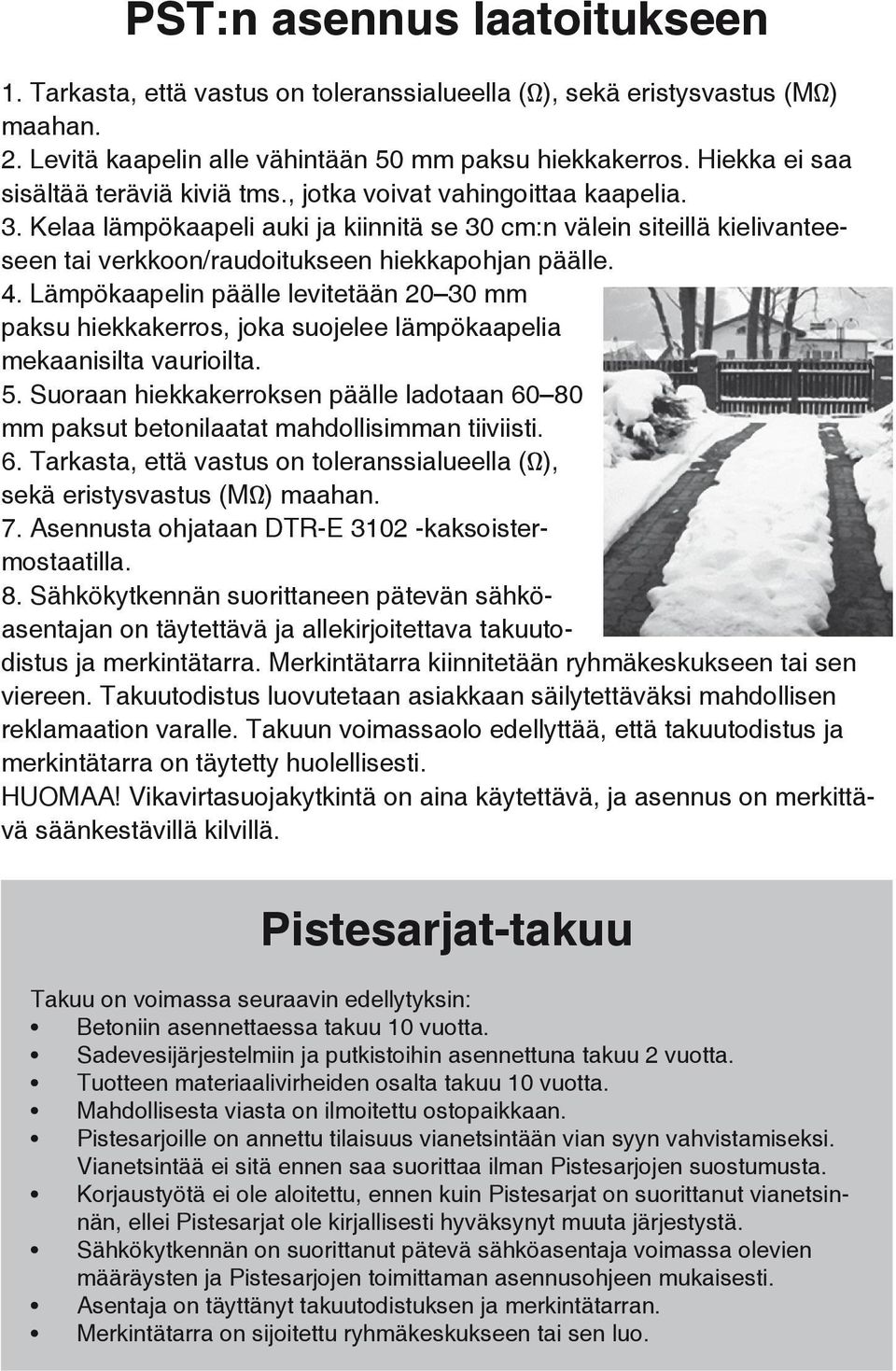 PST:n asennus laatoitukseen

1. Tarkasta, että vastus on toleranssialueella (Ω), sekä eristysvastus (MΩ) maahan.
2. Levitä kaapelin alle vähintään 50 mm paksu hiekkakerros. Hiekka ei saa sisältää teräviä kiviä tms., jotka voivat vahingoittaa kaapelia.
3. Kelaa lämpökaapeli auki ja kiinnitä se 30 cm:n välein siteillä kielivanteeseen tai verkkoon/raudoitukseen hiekkapohjan päälle.
4. Lämpökaapelin päälle levitetään 20–30 mm paksu hiekkakerros, joka suojelee lämpökaapelia mekaanisilta vaurioilta.
5. Suoraan hiekkakerroksen päälle ladotaan 60–80 mm paksut betonilaatat mahdollisimman tiiviisti.
6. Tarkasta, että vastus on toleranssialueella (Ω), sekä eristysvastus (MΩ) maahan.
7. Asennusta ohjataan DTR-E 3102 -kaksoistermostaatilla.
8. Sähkökytkennän suorittaneen pätevän sähköasentajan on täytettävä ja allekirjoitettava takuutodistus ja merkintätarra. Merkintätarra kiinnitetään ryhmäkeskukseen tai sen viereen. Takuutodistus luovutetaan asiakkaan säilytettäväksi mahdollisen reklamaation varalle. Takuun voimassaolo edellyttää, että takuutodistus ja merkintätarra on täytetty huolellisesti.
HUOMAA! Vikavirtasuojakytkintä on aina käytettävä, ja asennus on merkittävä säänkestävillä kilvillä.

Pistesarjat-takuu

Takuu on voimassa seuraavin edellytyksin:
• Betoniin asennettaessa takuu 10 vuotta.
• Sadevesijärjestelmiin ja putkistoihin asennettuna takuu 2 vuotta.
• Tuotteen materiaalivirheiden osalta takuu 10 vuotta.
• Mahdollisesta viasta on ilmoitettu ostopaikkaan.
• Pistesarjoille on annettu tilaisuus vianetsintään vian syyn vahvistamiseksi. Vianetsintää ei sitä ennen saa suorittaa ilman Pistesarjojen suostumusta.
• Korjaustyötä ei ole aloitettu, ennen kuin Pistesarjat on suorittanut vianetsinnän, ellei Pistesarjat ole kirjallisesti hyväksynyt muuta järjestystä.
• Sähkökytkennän on suorittanut pätevä sähköasentaja voimassa olevien määräysten ja Pistesarjojen toimittaman asennusohjeen mukaisesti.
• Asentaja on täyttänyt takuutodistuksen ja merkintätarran.
• Merkintätarra on sijoitettu ryhmäkeskukseen tai sen luo.